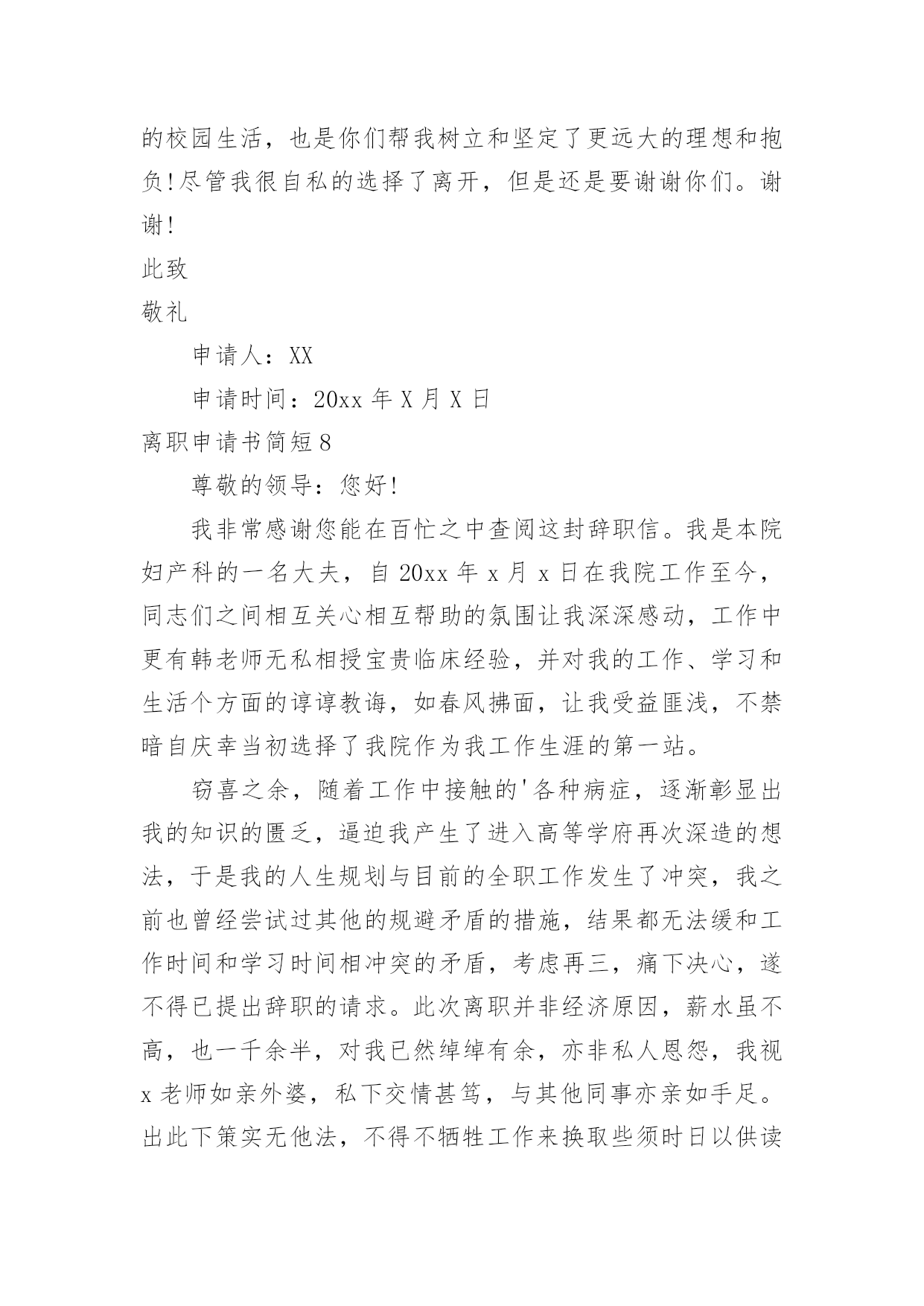 的校园生活，也是你们帮我树立和坚定了更远大的理想和抱负!尽管我很自私的选择了离开，但是还是要谢谢你们。谢谢!

此致

敬礼

申请人：XX

申请时间：20xx 年 X 月 X 日

离职申请书简短 8

尊敬的领导：您好!

我非常感谢您能在百忙之中查阅这封辞职信。我是本院妇产科的一名大夫，自 20xx 年 x 月 x 日在我院工作至今，同志们之间相互关心相互帮助的氛围让我深深感动，工作中更有韩老师无私相授宝贵临床经验，并对我的工作、学习和生活个方面的谆谆教诲，如春风拂面，让我受益匪浅，不禁暗自庆幸当初选择了我院作为我工作生涯的第一站。

窃喜之余，随着工作中接触的'各种病症，逐渐彰显出我的知识的匮乏，逼迫我产生了进入高等学府再次深造的想法，于是我的人生规划与目前的全职工作发生了冲突，我之前也曾经尝试过其他的规避矛盾的措施，结果都无法缓和工作时间和学习时间相冲突的矛盾，考虑再三，痛下决心，遂不得已提出辞职的请求。此次离职并非经济原因，薪水虽不高，也一千余半，对我已然绰绰有余，亦非私人恩怨，我视 x 老师如亲外婆，私下交情甚笃，与其他同事亦亲如手足。出此下策实无他法，不得不牺牲工作来换取些须时日以供读